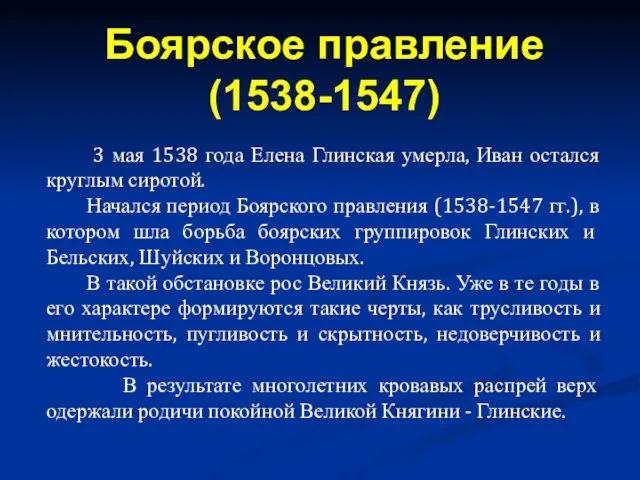 Боярское правление (1538-1547)

3 мая 1538 года Елена Глинская умерла, Иван остался круглым сиротой.

Начался период Боярского правления (1538-1547 гг.), в котором шла борьба боярских группировок Глинских и Бельских, Шуйских и Воронцовых.

В такой обстановке рос Великий Князь. Уже в те годы в его характере формируются такие черты, как трусливость и мнительность, пугливость и скрытность, недоверчивость и жестокость.

В результате многолетних кровавых распрей верх одержали родичи покойной Великой Княгини - Глинские.